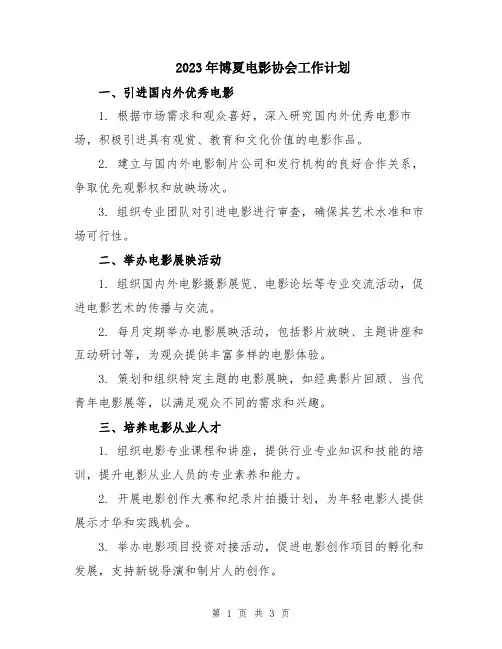 2023年博夏电影协会工作计划

一、引进国内外优秀电影

1. 根据市场需求和观众喜好，深入研究国内外优秀电影市场，积极引进具有观赏、教育和文化价值的电影作品。

2. 建立与国内外电影制片公司和发行机构的良好合作关系，争取优先观影权和放映场次。

3. 组织专业团队对引进电影进行审查，确保其艺术水准和市场可行性。

二、举办电影展映活动

1. 组织国内外电影摄影展览、电影论坛等专业交流活动，促进电影艺术的传播与交流。

2. 每月定期举办电影展映活动，包括影片放映、主题讲座和互动研讨等，为观众提供丰富多样的电影体验。

3. 策划和组织特定主题的电影展映，如经典影片回顾、当代青年电影展等，以满足观众不同的需求和兴趣。

三、培养电影从业人才

1. 组织电影专业课程和讲座，提供行业专业知识和技能的培训，提升电影从业人员的专业素养和能力。

2. 开展电影创作大赛和纪录片拍摄计划，为年轻电影人提供展示才华和实践机会。

3. 举办电影项目投资对接活动，促进电影创作项目的孵化和发展，支持新锐导演和制片人的创作。

第 1 页 共 3 页